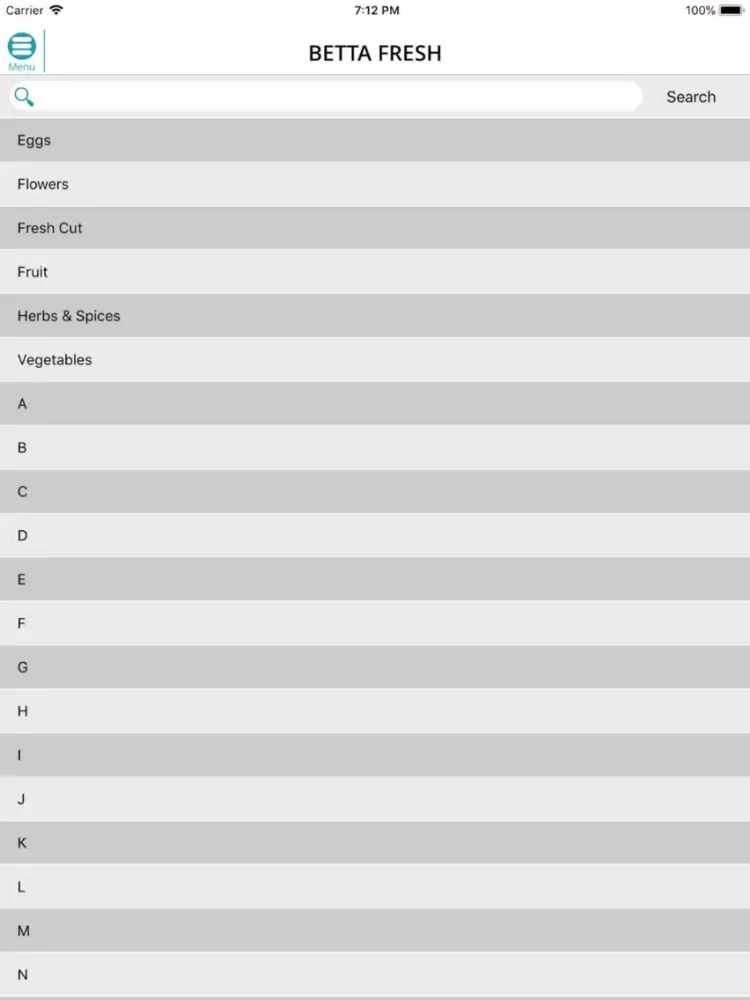 Carrier 7:12 PM 100%

Menu

BETTA FRESH

Search

Eggs

Flowers

Fresh Cut

Fruit

Herbs & Spices

Vegetables

A

B

C

D

E

F

G

H

I

J

K

L

M

N